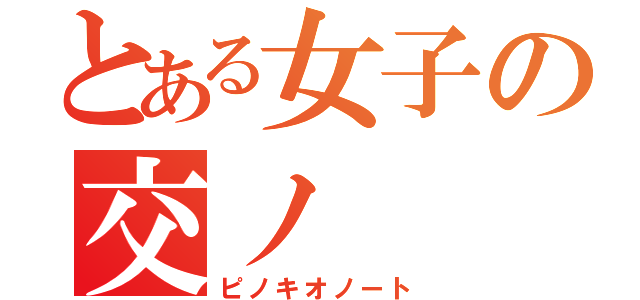 とある女子の
交ノ
ピノキオノート